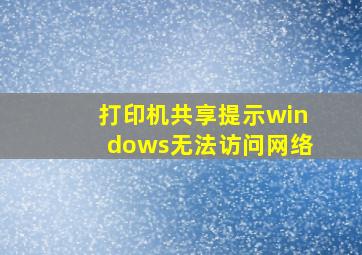 打印机共享提示windows无法访问网络